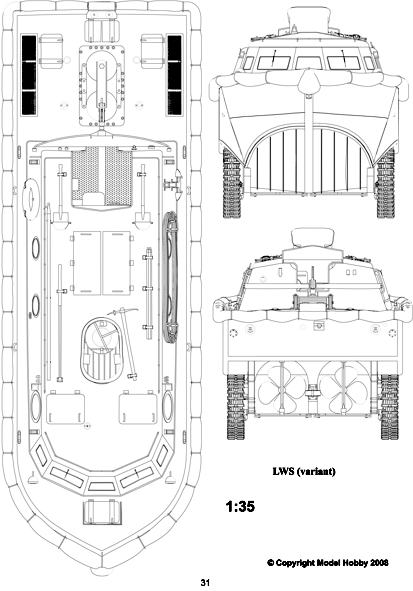 LWS (variant)

1:35

© Copyright Model Hobby 2008

31